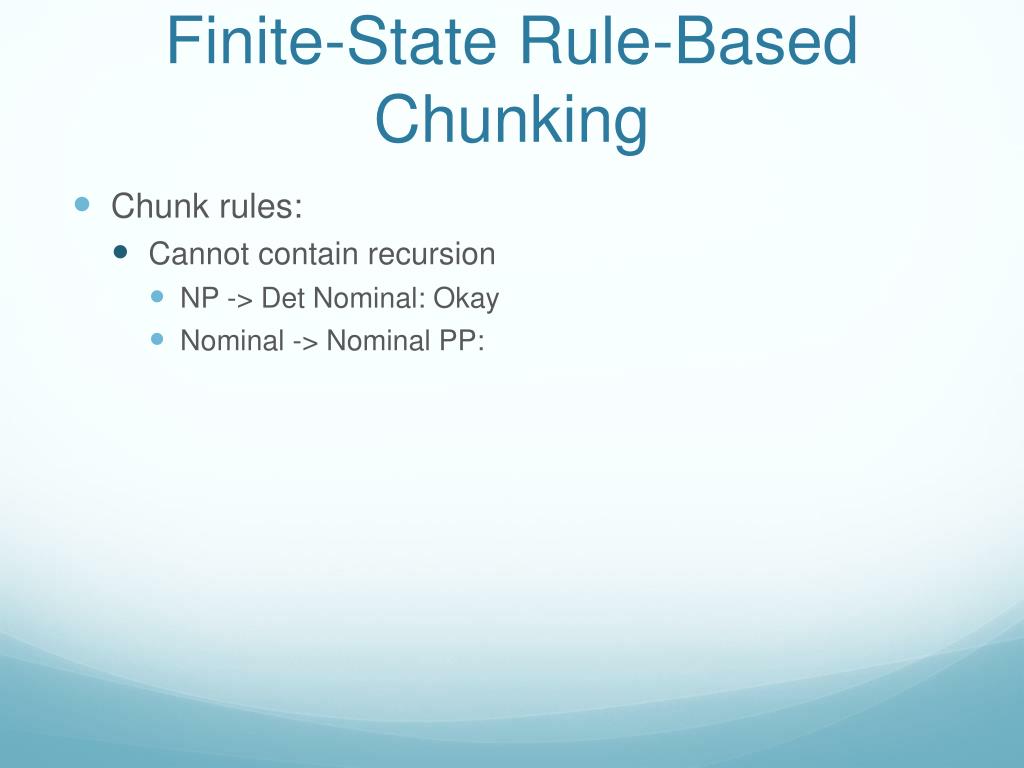 Finite-State Rule-Based Chunking

Chunk rules:

Cannot contain recursion

NP -> Det Nominal: Okay

Nominal -> Nominal PP: